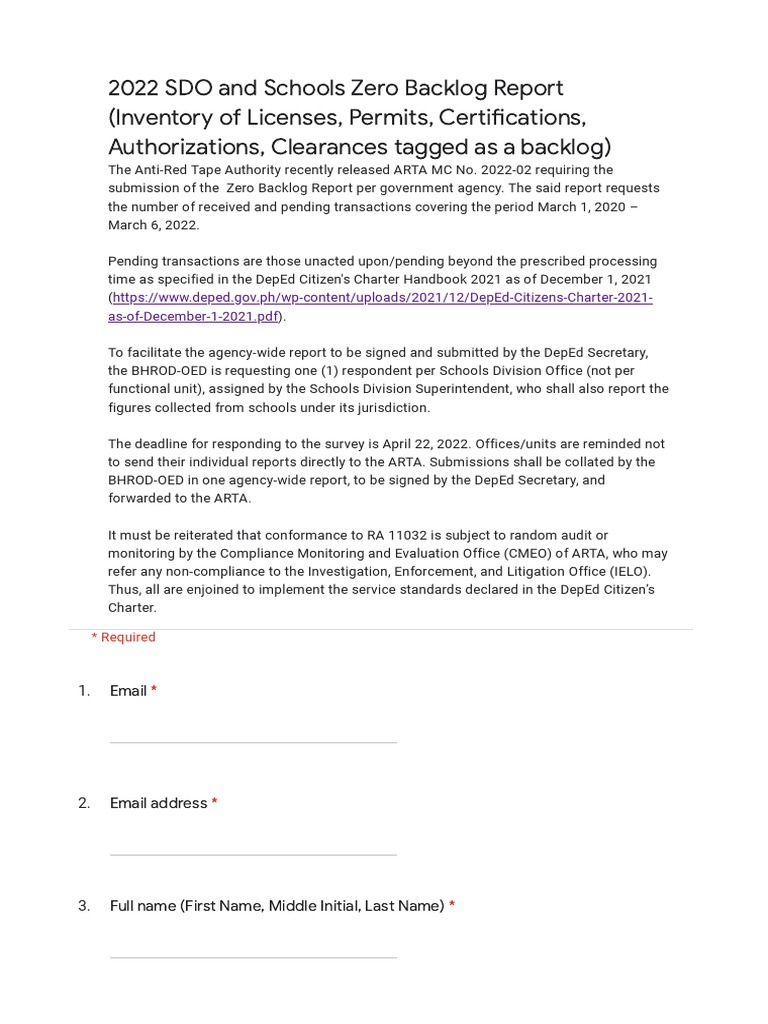 2022 SDO and Schools Zero Backlog Report (Inventory of Licenses, Permits, Certifications, Authorizations, Clearances tagged as a backlog)

The Anti-Red Tape Authority recently released ARTA MC No. 2022-02 requiring the submission of the Zero Backlog Report per government agency. The said report requests the number of received and pending transactions covering the period March 1, 2020 – March 6, 2022.

Pending transactions are those unacted upon/pending beyond the prescribed processing time as specified in the DepEd Citizen's Charter Handbook 2021 as of December 1, 2021 (https://www.deped.gov.ph/wp-content/uploads/2021/12/DepEd-Citizens-Charter-2021-as-of-December-1-2021.pdf).

To facilitate the agency-wide report to be signed and submitted by the DepEd Secretary, the BHROD-OED is requesting one (1) respondent per Schools Division Office (not per functional unit), assigned by the Schools Division Superintendent, who shall also report the figures collected from schools under its jurisdiction.

The deadline for responding to the survey is April 22, 2022. Offices/units are reminded not to send their individual reports directly to the ARTA. Submissions shall be collated by the BHROD-OED in one agency-wide report, to be signed by the DepEd Secretary, and forwarded to the ARTA.

It must be reiterated that conformance to RA 11032 is subject to random audit or monitoring by the Compliance Monitoring and Evaluation Office (CMEO) of ARTA, who may refer any non-compliance to the Investigation, Enforcement, and Litigation Office (IELO). Thus, all are enjoined to implement the service standards declared in the DepEd Citizen's Charter.

* Required

1. Email *

2. Email address *

3. Full name (First Name, Middle Initial, Last Name) *